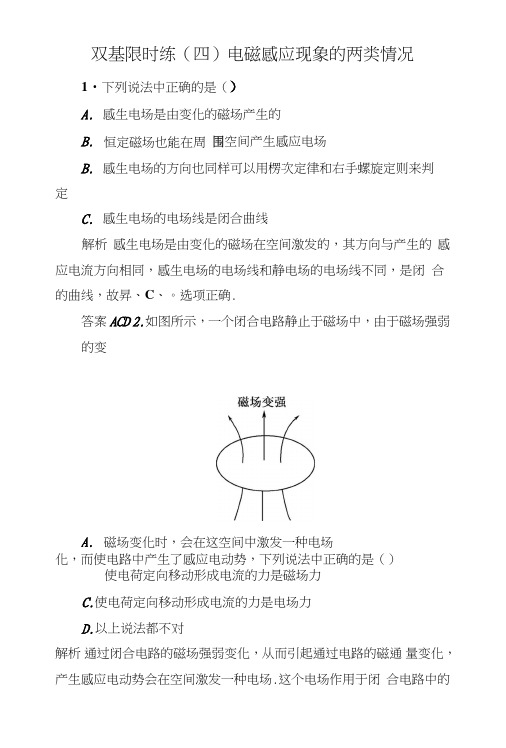 双基限时练（四）电磁感应现象的两类情况

1・下列说法中正确的是（）

A. 感生电场是由变化的磁场产生的

B. 恒定磁场也能在周 围空间产生感应电场

B. 感生电场的方向也同样可以用楞次定律和右手螺旋定则来判定

C. 感生电场的电场线是闭合曲线

解析 感生电场是由变化的磁场在空间激发的，其方向与产生的 感应电流方向相同，感生电场的电场线和静电场的电场线不同，是闭 合的曲线，故昇、C、。选项正确．

答案 ACD 2.如图所示，一个闭合电路静止于磁场中，由于磁场强弱的变

磁场变强

A. 磁场变化时，会在这空间中激发一种电场
化，而使电路中产生了感应电动势，下列说法中正确的是（）
使电荷定向移动形成电流的力是磁场力

C.使电荷定向移动形成电流的力是电场力

D.以上说法都不对

解析 通过闭合电路的磁场强弱变化，从而引起通过电路的磁通 量变化，产生感应电动势会在空间激发一种电场．这个电场作用于闭 合电路中的